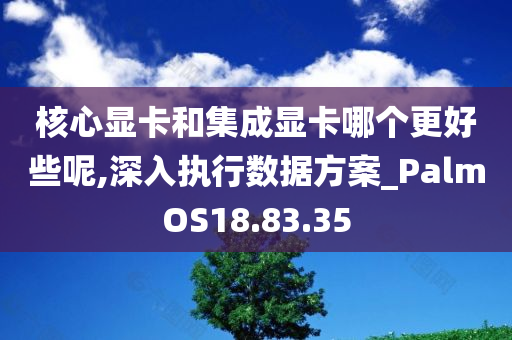 核心显卡和集成显卡哪个更好些呢,深入执行数据方案_PalmOS18.83.35